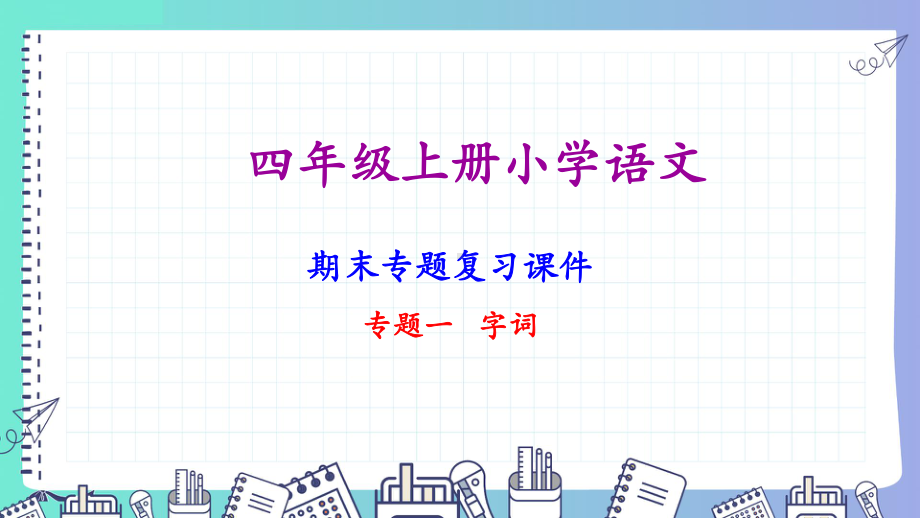 四年级上册小学语文

期末专题复习课件

专题一 字词